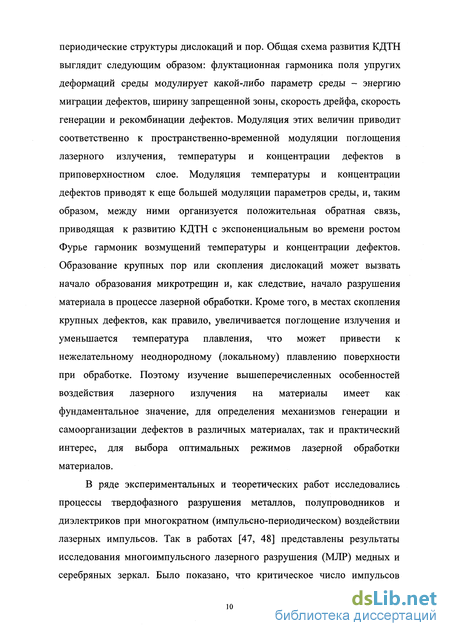 периодические структуры дислокаций и пор. Общая схема развития КДТН выглядит следующим образом: флуктационная гармоника поля упругих деформаций среды модулирует какой-либо параметр среды – энергию миграции дефектов, ширину запрещенной зоны, скорость дрейфа, скорость генерации и рекомбинации дефектов. Модуляция этих величин приводит соответственно к пространственно-временной модуляции поглощения лазерного излучения, температуры и концентрации дефектов в приповерхностном слое. Модуляция температуры и концентрации дефектов приводят к еще большей модуляции параметров среды, и, таким образом, между ними организуется положительная обратная связь, приводящая к развитию КДТН с экспоненциальным во времени ростом Фурье гармоник возмущений температуры и концентрации дефектов. Образование крупных пор или скопления дислокаций может вызвать начало образования микротрещин и, как следствие, начало разрушения материала в процессе лазерной обработки. Кроме того, в местах скопления крупных дефектов, как правило, увеличивается поглощение излучения и уменьшается температура плавления, что может привести к нежелательному неоднородному (локальному) плавлению поверхности при обработке. Поэтому изучение вышеперечисленных особенностей воздействия лазерного излучения на материалы имеет как фундаментальное значение, для определения механизмов генерации и самоорганизации дефектов в различных материалах, так и практический интерес, для выбора оптимальных режимов лазерной обработки материалов.

В ряде экспериментальных и теоретических работ исследовались процессы твердофазного разрушения металлов, полупроводников и диэлектриков при многократном (импульсно-периодическом) воздействии лазерных импульсов. Так в работах [47, 48] представлены результаты исследования многоимпульсного лазерного разрушения (МЛР) медных и серебряных зеркал. Было показано, что критическое число импульсов

10

dsLib.net
библиотека диссертаций